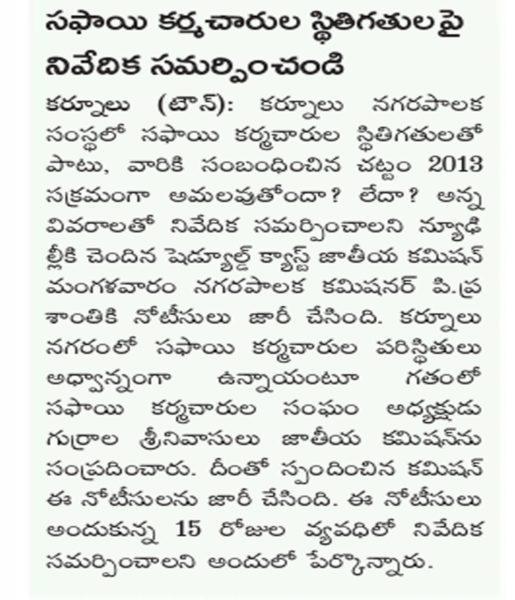 సఫాయి కర్మచారుల స్థితిగతులపై నివేదిక సమర్పించండి

కర్నూలు (టౌన్): కర్నూలు నగరపాలక సంస్థలో సఫాయి కర్మచారుల స్థితిగతులతో పాటు, వారికి సంబంధించిన చట్టం 2013 సక్రమంగా అమలవుతోందా? లేదా? అన్న వివరాలతో నివేదిక సమర్పించాలని న్యూఢిల్లీకి చెందిన షెడ్యూల్డ్ క్యాస్ట్ జాతీయ కమిషన్ మంగళవారం నగరపాలక కమిషనర్ పి.ప్రశాంతికి నోటీసులు జారీ చేసింది. కర్నూలు నగరంలో సఫాయి కర్మచారుల పరిస్థితులు అధ్వాన్నంగా ఉన్నాయంటూ గతంలో సఫాయి కర్మచారుల సంఘం అధ్యక్షుడు గుర్రాల శ్రీనివాసులు జాతీయ కమిషన్‌ను సంప్రదించారు. దీంతో స్పందించిన కమిషన్ ఈ నోటీసులను జారీ చేసింది. ఈ నోటీసులు అందుకున్న 15 రోజుల వ్యవధిలో నివేదిక సమర్పించాలని అందులో పేర్కొన్నారు.